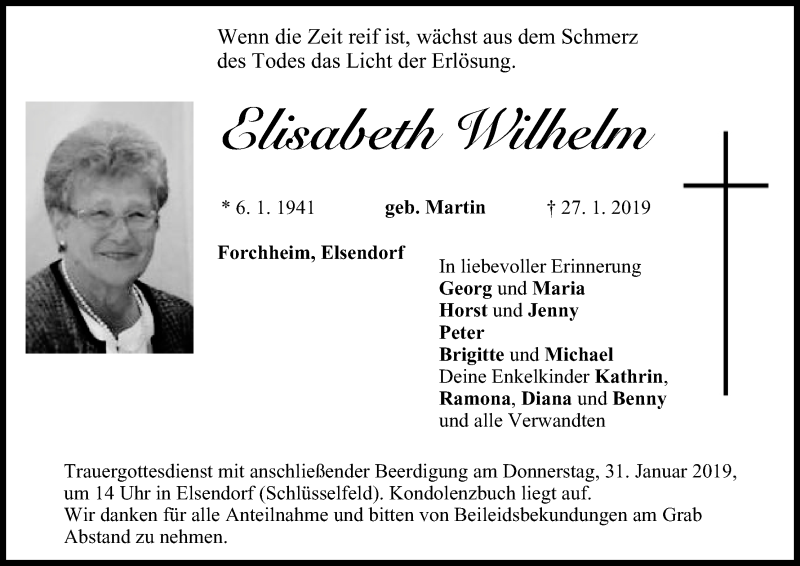 Wenn die Zeit reif ist, wächst aus dem Schmerz des Todes das Licht der Erlösung.

Elisabeth Wilhelm

* 6. 1. 1941 geb. Martin † 27. 1. 2019

Forchheim, Elsendorf

In liebevoller Erinnerung
Georg und Maria
Horst und Jenny
Peter
Brigitte und Michael
Deine Enkelkinder Kathrin, Ramona, Diana und Benny
und alle Verwandten

Trauergottesdienst mit anschließender Beerdigung am Donnerstag, 31. Januar 2019, um 14 Uhr in Elsendorf (Schlüsselfeld). Kondolenzbuch liegt auf.
Wir danken für alle Anteilnahme und bitten von Beileidsbekundungen am Grab Abstand zu nehmen.